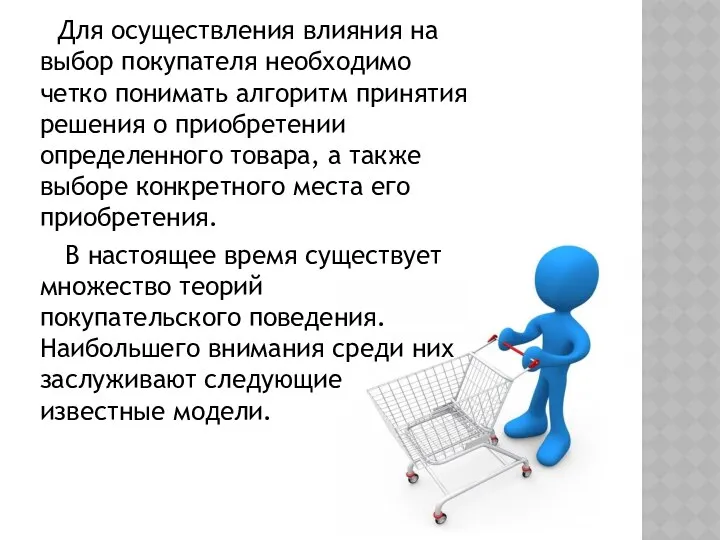 Для осуществления влияния на выбор покупателя необходимо четко понимать алгоритм принятия решения о приобретении определенного товара, а также выборе конкретного места его приобретения.

В настоящее время существует множество теорий покупательского поведения. Наибольшего внимания среди них заслуживают следующие известные модели.